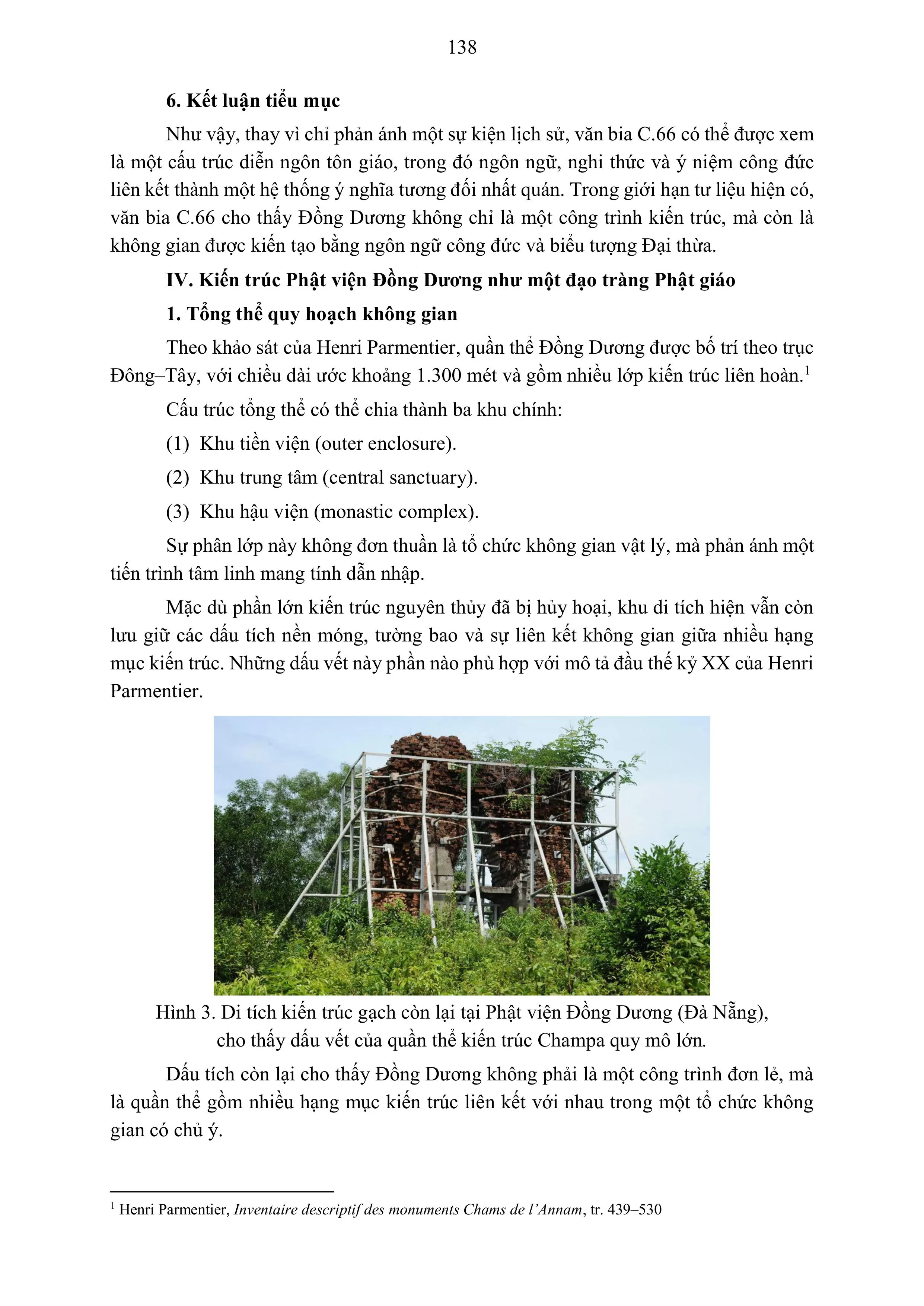 138

6. Kết luận tiểu mục

Như vậy, thay vì chỉ phản ánh một sự kiện lịch sử, văn bia C.66 có thể được xem là một cấu trúc diễn ngôn tôn giáo, trong đó ngôn ngữ, nghi thức và ý niệm công đức liên kết thành một hệ thống ý nghĩa tương đối nhất quán. Trong giới hạn tư liệu hiện có, văn bia C.66 cho thấy Đồng Dương không chỉ là một công trình kiến trúc, mà còn là không gian được kiến tạo bằng ngôn ngữ công đức và biểu tượng Đại thừa.

IV. Kiến trúc Phật viện Đồng Dương như một đạo tràng Phật giáo

1. Tổng thể quy hoạch không gian

Theo khảo sát của Henri Parmentier, quần thể Đồng Dương được bố trí theo trục Đông–Tây, với chiều dài ước khoảng 1.300 mét và gồm nhiều lớp kiến trúc liên hoàn.$^1$

Cấu trúc tổng thể có thể chia thành ba khu chính:

(1) Khu tiền viện (outer enclosure).

(2) Khu trung tâm (central sanctuary).

(3) Khu hậu viện (monastic complex).

Sự phân lớp này không đơn thuần là tổ chức không gian vật lý, mà phản ánh một tiến trình tâm linh mang tính dẫn nhập.

Mặc dù phần lớn kiến trúc nguyên thủy đã bị hủy hoại, khu di tích hiện vẫn còn lưu giữ các dấu tích nền móng, tường bao và sự liên kết không gian giữa nhiều hạng mục kiến trúc. Những dấu vết này phần nào phù hợp với mô tả đầu thế kỷ XX của Henri Parmentier.

Hình 3. Di tích kiến trúc gạch còn lại tại Phật viện Đồng Dương (Đà Nẵng), cho thấy dấu vết của quần thể kiến trúc Champa quy mô lớn.

Dấu tích còn lại cho thấy Đồng Dương không phải là một công trình đơn lẻ, mà là quần thể gồm nhiều hạng mục kiến trúc liên kết với nhau trong một tổ chức không gian có chủ ý.

$^1$ Henri Parmentier, Inventaire descriptif des monuments Chams de l'Annam, tr. 439–530